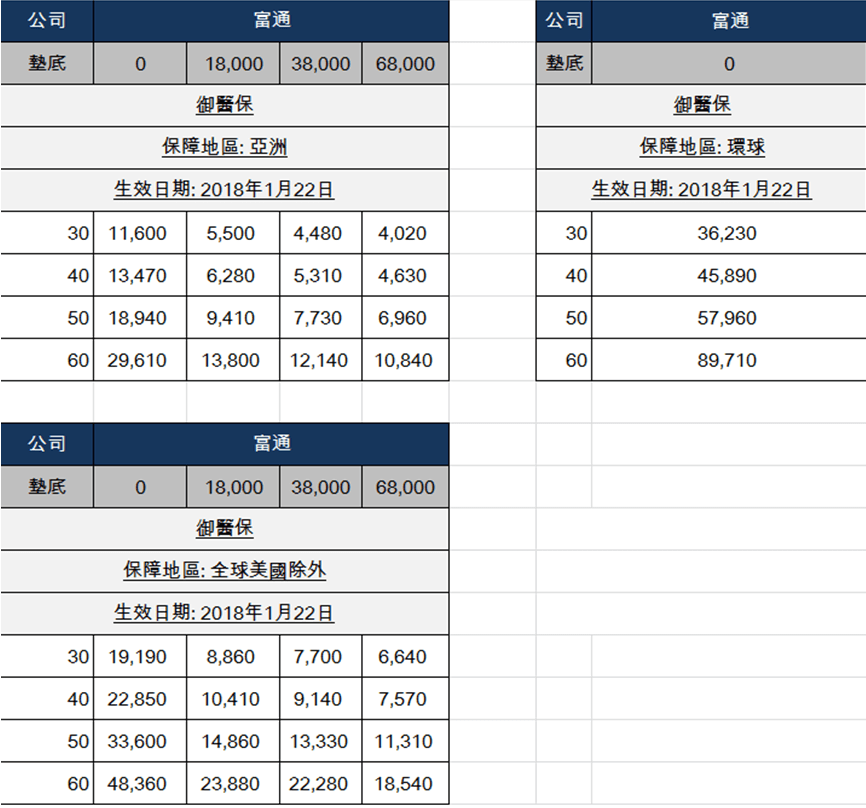 | 公司 | 富通 | | | |
|---|---|---|---|---|
| 墊底 | 0 | 18,000 | 38,000 | 68,000 |
| 御醫保 | | | | |
| 保障地區: 亞洲 | | | | |
| 生效日期: 2018年1月22日 | | | | |
| 30 | 11,600 | 5,500 | 4,480 | 4,020 |
| 40 | 13,470 | 6,280 | 5,310 | 4,630 |
| 50 | 18,940 | 9,410 | 7,730 | 6,960 |
| 60 | 29,610 | 13,800 | 12,140 | 10,840 |

| 公司 | 富通 |
|---|---|
| 墊底 | 0 |
| 御醫保 | |
| 保障地區: 環球 | |
| 生效日期: 2018年1月22日 | |
| 30 | 36,230 |
| 40 | 45,890 |
| 50 | 57,960 |
| 60 | 89,710 |

| 公司 | 富通 | | | |
|---|---|---|---|---|
| 墊底 | 0 | 18,000 | 38,000 | 68,000 |
| 御醫保 | | | | |
| 保障地區: 全球美國除外 | | | | |
| 生效日期: 2018年1月22日 | | | | |
| 30 | 19,190 | 8,860 | 7,700 | 6,640 |
| 40 | 22,850 | 10,410 | 9,140 | 7,570 |
| 50 | 33,600 | 14,860 | 13,330 | 11,310 |
| 60 | 48,360 | 23,880 | 22,280 | 18,540 |